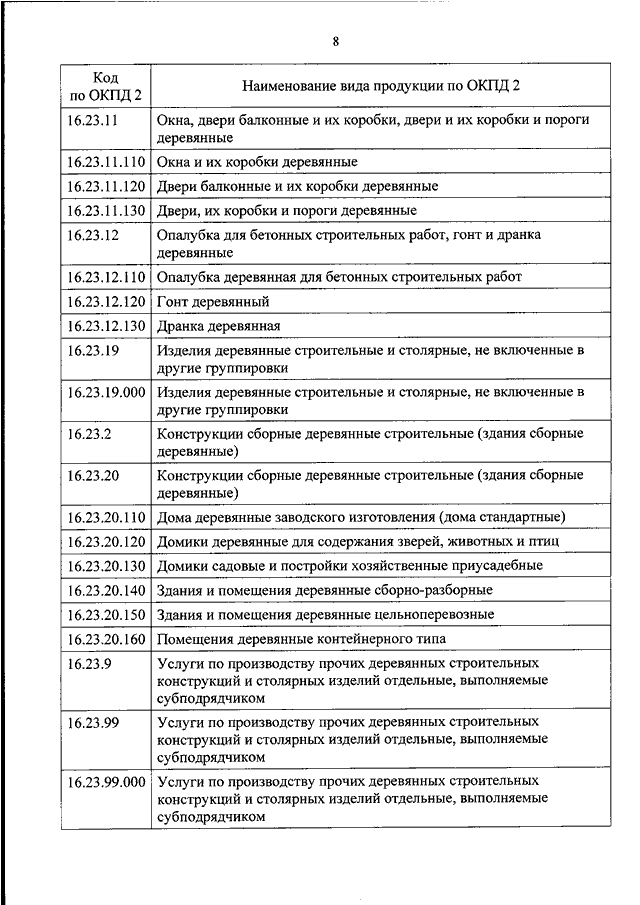 8

| Код по ОКПД 2 | Наименование вида продукции по ОКПД 2 |
|---|---|
| 16.23.11 | Окна, двери балконные и их коробки, двери и их коробки и пороги деревянные |
| 16.23.11.110 | Окна и их коробки деревянные |
| 16.23.11.120 | Двери балконные и их коробки деревянные |
| 16.23.11.130 | Двери, их коробки и пороги деревянные |
| 16.23.12 | Опалубка для бетонных строительных работ, гонт и дранка деревянные |
| 16.23.12.110 | Опалубка деревянная для бетонных строительных работ |
| 16.23.12.120 | Гонт деревянный |
| 16.23.12.130 | Дранка деревянная |
| 16.23.19 | Изделия деревянные строительные и столярные, не включенные в другие группировки |
| 16.23.19.000 | Изделия деревянные строительные и столярные, не включенные в другие группировки |
| 16.23.2 | Конструкции сборные деревянные строительные (здания сборные деревянные) |
| 16.23.20 | Конструкции сборные деревянные строительные (здания сборные деревянные) |
| 16.23.20.110 | Дома деревянные заводского изготовления (дома стандартные) |
| 16.23.20.120 | Домики деревянные для содержания зверей, животных и птиц |
| 16.23.20.130 | Домики садовые и постройки хозяйственные приусадебные |
| 16.23.20.140 | Здания и помещения деревянные сборно-разборные |
| 16.23.20.150 | Здания и помещения деревянные цельноперевозные |
| 16.23.20.160 | Помещения деревянные контейнерного типа |
| 16.23.9 | Услуги по производству прочих деревянных строительных конструкций и столярных изделий отдельные, выполняемые субподрядчиком |
| 16.23.99 | Услуги по производству прочих деревянных строительных конструкций и столярных изделий отдельные, выполняемые субподрядчиком |
| 16.23.99.000 | Услуги по производству прочих деревянных строительных конструкций и столярных изделий отдельные, выполняемые субподрядчиком |